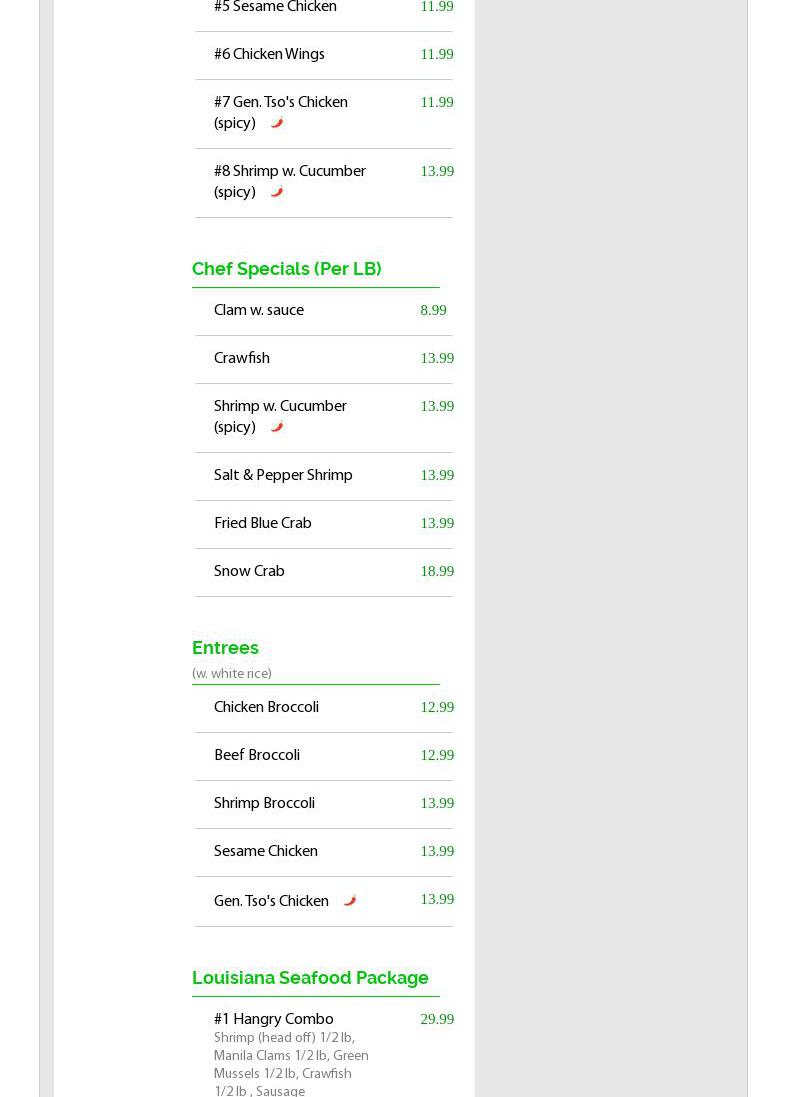 #5 Sesame Chicken 11.99

#6 Chicken Wings 11.99

#7 Gen. Tso's Chicken (spicy) 11.99

#8 Shrimp w. Cucumber (spicy) 13.99

Chef Specials (Per LB)

Clam w. sauce 8.99

Crawfish 13.99

Shrimp w. Cucumber (spicy) 13.99

Salt & Pepper Shrimp 13.99

Fried Blue Crab 13.99

Snow Crab 18.99

Entrees
(w. white rice)

Chicken Broccoli 12.99

Beef Broccoli 12.99

Shrimp Broccoli 13.99

Sesame Chicken 13.99

Gen. Tso's Chicken 13.99

Louisiana Seafood Package

#1 Hangry Combo 29.99
Shrimp (head off) 1/2 lb, Manila Clams 1/2 lb, Green Mussels 1/2 lb, Crawfish 1/2 lb , Sausage